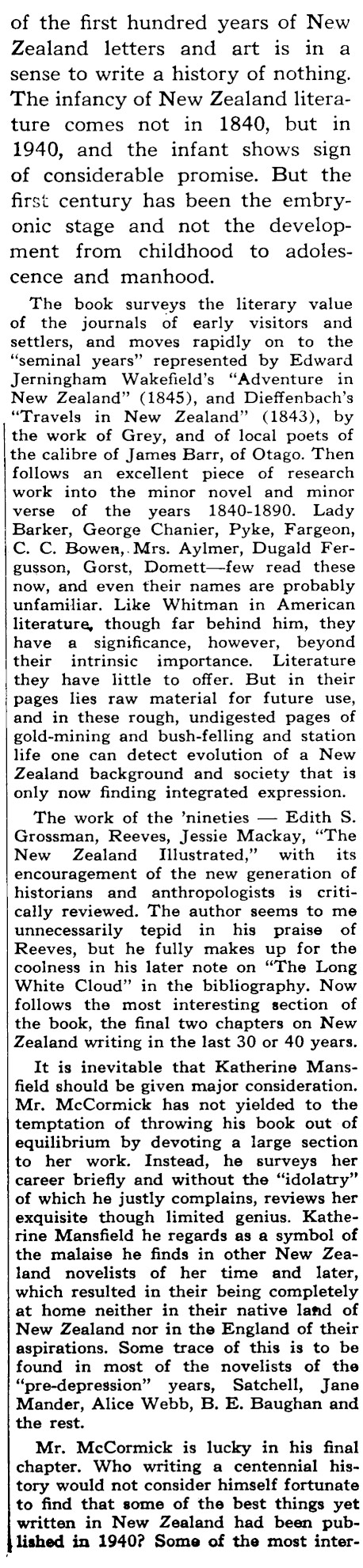 of the first hundred years of New Zealand letters and art is in a sense to write a history of nothing. The infancy of New Zealand literature comes not in 1840, but in 1940, and the infant shows sign of considerable promise. But the first century has been the embryonic stage and not the development from childhood to adolescence and manhood.

The book surveys the literary value of the journals of early visitors and settlers, and moves rapidly on to the "seminal years" represented by Edward Jerningham Wakefield's "Adventure in New Zealand" (1845), and Dieffenbach's "Travels in New Zealand" (1843), by the work of Grey, and of local poets of the calibre of James Barr, of Otago. Then follows an excellent piece of research work into the minor novel and minor verse of the years 1840-1890. Lady Barker, George Chanier, Pyke, Fargeon, C. C. Bowen, Mrs. Aylmer, Dugald Fergusson, Gorst, Domett—few read these now, and even their names are probably unfamiliar. Like Whitman in American literature, though far behind him, they have a significance, however, beyond their intrinsic importance. Literature they have little to offer. But in their pages lies raw material for future use, and in these rough, undigested pages of gold-mining and bush-felling and station life one can detect evolution of a New Zealand background and society that is only now finding integrated expression.

The work of the 'nineties — Edith S. Grossman, Reeves, Jessie Mackay, "The New Zealand Illustrated," with its encouragement of the new generation of historians and anthropologists is critically reviewed. The author seems to me unnecessarily tepid in his praise of Reeves, but he fully makes up for the coolness in his later note on "The Long White Cloud" in the bibliography. Now follows the most interesting section of the book, the final two chapters on New Zealand writing in the last 30 or 40 years.

It is inevitable that Katherine Mansfield should be given major consideration. Mr. McCormick has not yielded to the temptation of throwing his book out of equilibrium by devoting a large section to her work. Instead, he surveys her career briefly and without the "idolatry" of which he justly complains, reviews her exquisite though limited genius. Katherine Mansfield he regards as a symbol of the malaise he finds in other New Zealand novelists of her time and later, which resulted in their being completely at home neither in their native land of New Zealand nor in the England of their aspirations. Some trace of this is to be found in most of the novelists of the "pre-depression" years, Satchell, Jane Mander, Alice Webb, B. E. Baughan and the rest.

Mr. McCormick is lucky in his final chapter. Who writing a centennial history would not consider himself fortunate to find that some of the best things yet written in New Zealand had been published in 1940? Some of the most inter-